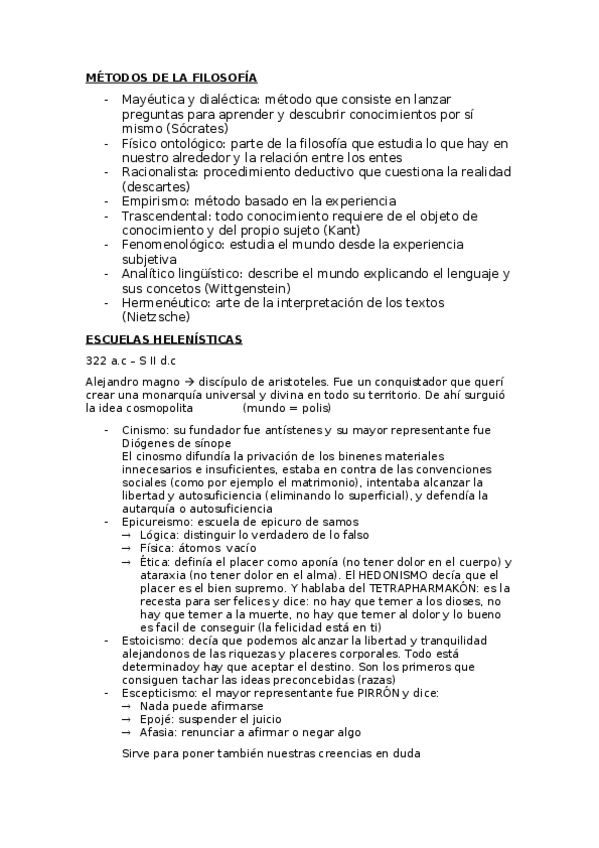 MÉTODOS DE LA FILOSOFÍA

- Mayéutica y dialéctica: método que consiste en lanzar preguntas para aprender y descubrir conocimientos por sí mismo (Sócrates)
- Físico ontológico: parte de la filosofía que estudia lo que hay en nuestro alrededor y la relación entre los entes
- Racionalista: procedimiento deductivo que cuestiona la realidad (descartes)
- Empirismo: método basado en la experiencia
- Trascendental: todo conocimiento requiere de el objeto de conocimiento y del propio sujeto (Kant)
- Fenomenológico: estudia el mundo desde la experiencia subjetiva
- Analítico lingüístico: describe el mundo explicando el lenguaje y sus concetos (Wittgenstein)
- Hermenéutico: arte de la interpretación de los textos (Nietzsche)

ESCUELAS HELENÍSTICAS

322 a.c – S II d.c

Alejandro magno → discípulo de aristoteles. Fue un conquistador que querí crear una monarquía universal y divina en todo su territorio. De ahí surguió la idea cosmopolita (mundo = polis)

- Cinismo: su fundador fue antístenes y su mayor representante fue Diógenes de sínope
El cinosmo difundía la privación de los binenes materiales innecesarios e insuficientes, estaba en contra de las convenciones sociales (como por ejemplo el matrimonio), intentaba alcanzar la libertad y autosuficiencia (eliminando lo superficial), y defendía la autarquía o autosuficiencia
- Epicureismo: escuela de epicuro de samos
→ Lógica: distinguir lo verdadero de lo falso
→ Física: átomos vacío
→ Ética: definía el placer como aponía (no tener dolor en el cuerpo) y ataraxia (no tener dolor en el alma). El HEDONISMO decía que el placer es el bien supremo. Y hablaba del TETRAPHARMAKÓN: es la recesta para ser felices y dice: no hay que temer a los dioses, no hay que temer a la muerte, no hay que temer al dolor y lo bueno es facil de conseguir (la felicidad está en ti)
- Estoicismo: decía que podemos alcanzar la libertad y tranquilidad alejandonos de las riquezas y placeres corporales. Todo está determinadoy hay que aceptar el destino. Son los primeros que consiguen tachar las ideas preconcebidas (razas)
- Escepticismo: el mayor representante fue PIRRÓN y dice:
→ Nada puede afirmarse
→ Epojé: suspender el juicio
→ Afasia: renunciar a afirmar o negar algo

Sirve para poner también nuestras creencias en duda